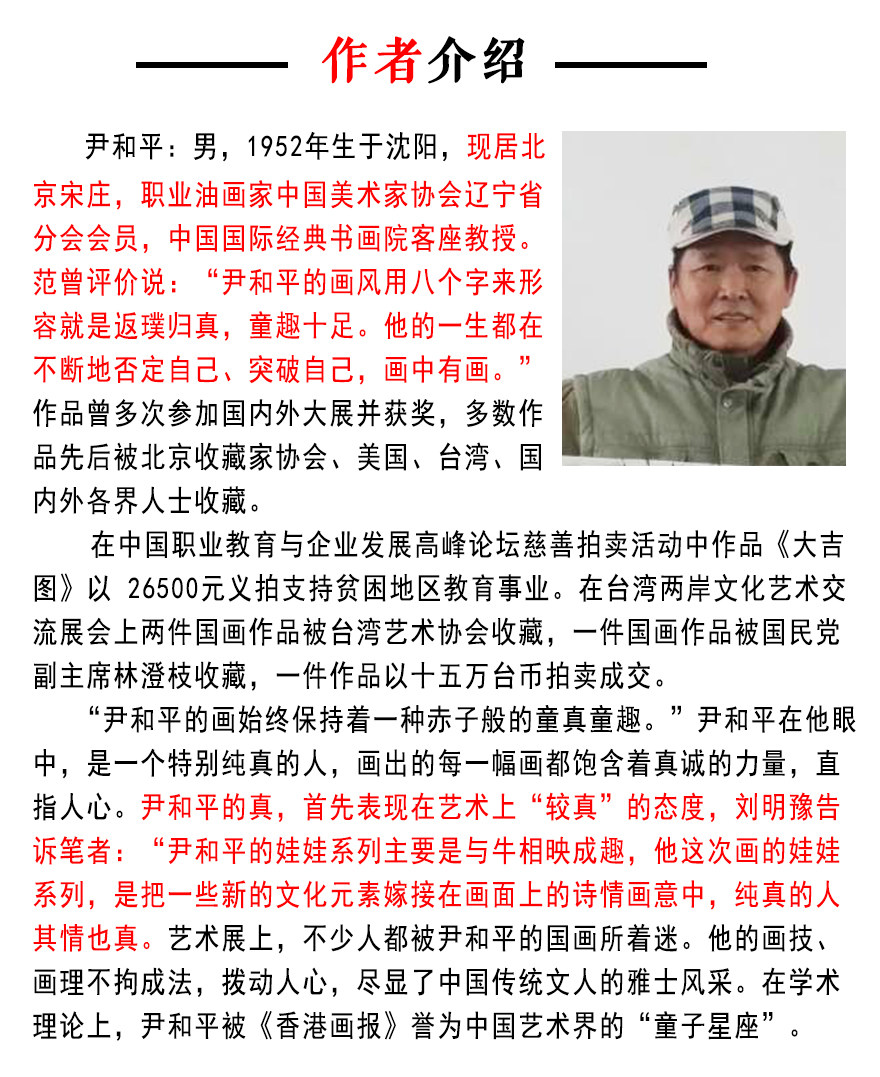 作者介绍

尹和平：男，1952年生于沈阳，现居北京宋庄，职业油画家中国美术家协会辽宁省分会会员，中国国际经典书画院客座教授。范曾评价说：“尹和平的画风用八个字来形容就是返璞归真，童趣十足。他的一生都在不断地否定自己、突破自己，画中有画。”作品曾多次参加国内外大展并获奖，多数作品先后被北京收藏家协会、美国、台湾、国内外各界人士收藏。

在中国职业教育与企业发展高峰论坛慈善拍卖活动中作品《大吉图》以 26500元义拍支持贫困地区教育事业。在台湾两岸文化艺术交流展会上两件国画作品被台湾艺术协会收藏，一件国画作品被国民党副主席林澄枝收藏，一件作品以十五万台币拍卖成交。

“尹和平的画始终保持着一种赤子般的童真童趣。”尹和平在他眼中，是一个特别纯真的人，画出的每一幅画都饱含着真诚的力量，直指人心。尹和平的真，首先表现在艺术上“较真”的态度，刘明豫告诉笔者：“尹和平的娃娃系列主要是与牛相映成趣，他这次画的娃娃系列，是把一些新的文化元素嫁接在画面上的诗情画意中，纯真的人其情也真。艺术展上，不少人都被尹和平的国画所着迷。他的画技、画理不拘成法，拨动人心，尽显了中国传统文人的雅士风采。在学术理论上，尹和平被《香港画报》誉为中国艺术界的“童子星座”。